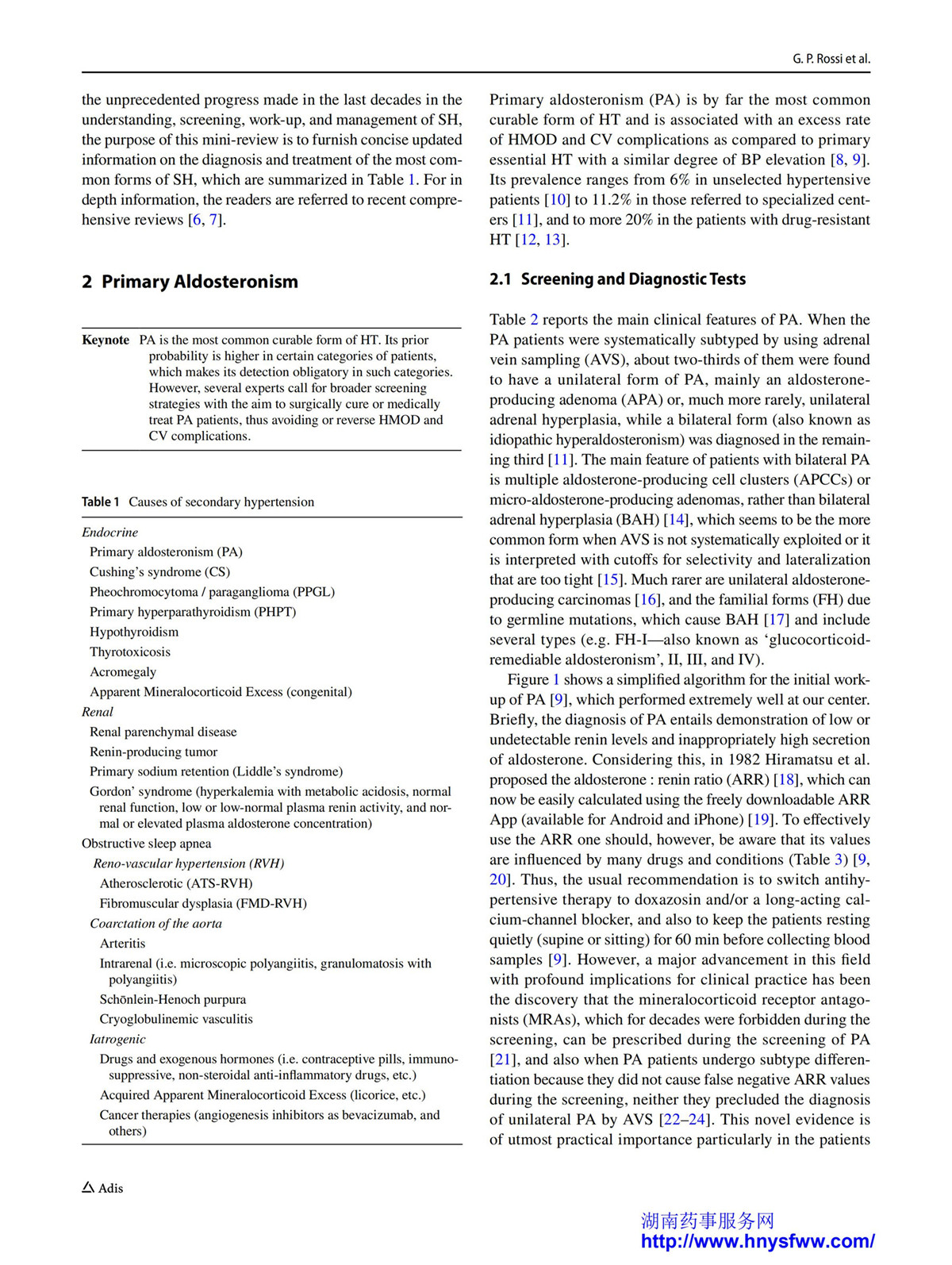 G. P. Rossi et al.

the unprecedented progress made in the last decades in the understanding, screening, work-up, and management of SH, the purpose of this mini-review is to furnish concise updated information on the diagnosis and treatment of the most common forms of SH, which are summarized in Table 1. For in depth information, the readers are referred to recent comprehensive reviews [6, 7].

2 Primary Aldosteronism

Keynote PA is the most common curable form of HT. Its prior probability is higher in certain categories of patients, which makes its detection obligatory in such categories. However, several experts call for broader screening strategies with the aim to surgically cure or medically treat PA patients, thus avoiding or reverse HMOD and CV complications.

Table 1 Causes of secondary hypertension

Endocrine
Primary aldosteronism (PA)
Cushing's syndrome (CS)
Pheochromocytoma / paraganglioma (PPGL)
Primary hyperparathyroidism (PHPT)
Hypothyroidism
Thyrotoxicosis
Acromegaly
Apparent Mineralocorticoid Excess (congenital)
Renal
Renal parenchymal disease
Renin-producing tumor
Primary sodium retention (Liddle's syndrome)
Gordon' syndrome (hyperkalemia with metabolic acidosis, normal renal function, low or low-normal plasma renin activity, and normal or elevated plasma aldosterone concentration)
Obstructive sleep apnea
Reno-vascular hypertension (RVH)
Atherosclerotic (ATS-RVH)
Fibromuscular dysplasia (FMD-RVH)
Coarctation of the aorta
Arteritis
Intrarenal (i.e. microscopic polyangiitis, granulomatosis with polyangiitis)
Schönlein-Henoch purpura
Cryoglobulinemic vasculitis
Iatrogenic
Drugs and exogenous hormones (i.e. contraceptive pills, immunosuppressive, non-steroidal anti-inflammatory drugs, etc.)
Acquired Apparent Mineralocorticoid Excess (licorice, etc.)
Cancer therapies (angiogenesis inhibitors as bevacizumab, and others)

Adis

Primary aldosteronism (PA) is by far the most common curable form of HT and is associated with an excess rate of HMOD and CV complications as compared to primary essential HT with a similar degree of BP elevation [8, 9]. Its prevalence ranges from 6% in unselected hypertensive patients [10] to 11.2% in those referred to specialized centers [11], and to more 20% in the patients with drug-resistant HT [12, 13].

2.1 Screening and Diagnostic Tests

Table 2 reports the main clinical features of PA. When the PA patients were systematically subtyped by using adrenal vein sampling (AVS), about two-thirds of them were found to have a unilateral form of PA, mainly an aldosterone-producing adenoma (APA) or, much more rarely, unilateral adrenal hyperplasia, while a bilateral form (also known as idiopathic hyperaldosteronism) was diagnosed in the remaining third [11]. The main feature of patients with bilateral PA is multiple aldosterone-producing cell clusters (APCCs) or micro-aldosterone-producing adenomas, rather than bilateral adrenal hyperplasia (BAH) [14], which seems to be the more common form when AVS is not systematically exploited or it is interpreted with cutoffs for selectivity and lateralization that are too tight [15]. Much rarer are unilateral aldosterone-producing carcinomas [16], and the familial forms (FH) due to germline mutations, which cause BAH [17] and include several types (e.g. FH-I—also known as 'glucocorticoid-remediable aldosteronism', II, III, and IV).

Figure 1 shows a simplified algorithm for the initial work-up of PA [9], which performed extremely well at our center. Briefly, the diagnosis of PA entails demonstration of low or undetectable renin levels and inappropriately high secretion of aldosterone. Considering this, in 1982 Hiramatsu et al. proposed the aldosterone : renin ratio (ARR) [18], which can now be easily calculated using the freely downloadable ARR App (available for Android and iPhone) [19]. To effectively use the ARR one should, however, be aware that its values are influenced by many drugs and conditions (Table 3) [9, 20]. Thus, the usual recommendation is to switch antihypertensive therapy to doxazosin and/or a long-acting calcium-channel blocker, and also to keep the patients resting quietly (supine or sitting) for 60 min before collecting blood samples [9]. However, a major advancement in this field with profound implications for clinical practice has been the discovery that the mineralocorticoid receptor antagonists (MRAs), which for decades were forbidden during the screening, can be prescribed during the screening of PA [21], and also when PA patients undergo subtype differentiation because they did not cause false negative ARR values during the screening, neither they precluded the diagnosis of unilateral PA by AVS [22–24]. This novel evidence is of utmost practical importance particularly in the patients

湖南药事服务网
http://www.hnysfww.com/